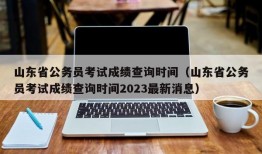 山东省公务员考试成绩查询时间（山东省公务员考试成绩查询时间2023最新消息）